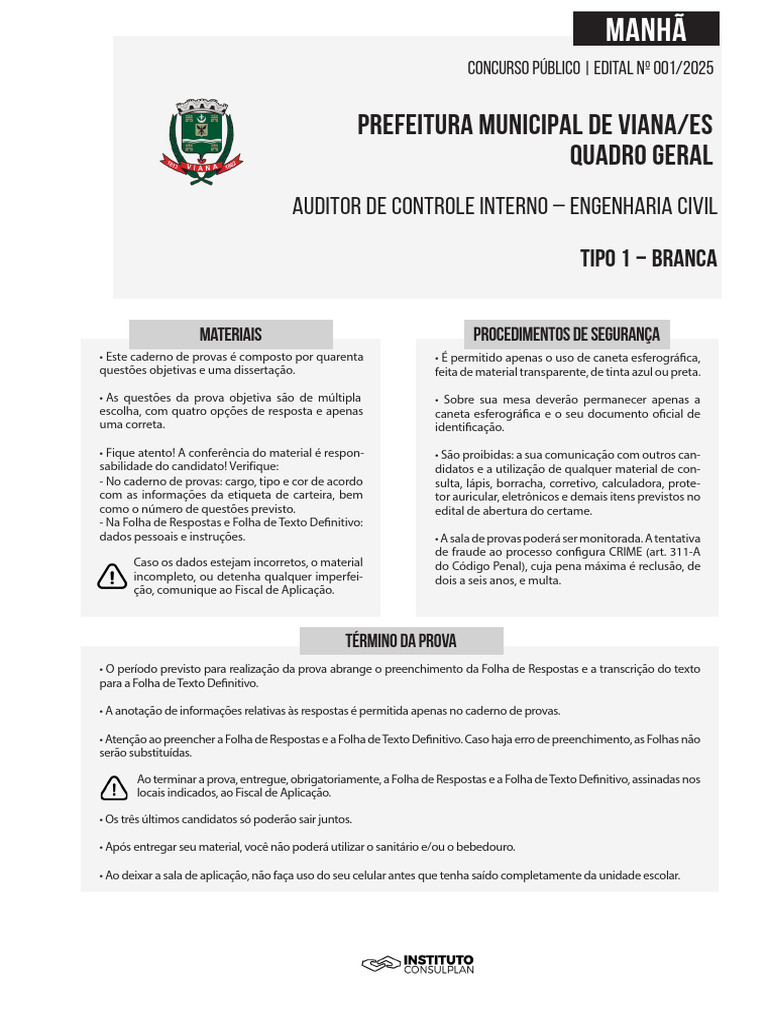 MANHÃ

CONCURSO PÚBLICO | EDITAL Nº 001/2025

VIANA

PREFEITURA MUNICIPAL DE VIANA/ES
QUADRO GERAL

AUDITOR DE CONTROLE INTERNO – ENGENHARIA CIVIL

TIPO 1 – BRANCA

MATERIAIS

• Este caderno de provas é composto por quarenta questões objetivas e uma dissertação.

• As questões da prova objetiva são de múltipla escolha, com quatro opções de resposta e apenas uma correta.

• Fique atento! A conferência do material é responsabilidade do candidato! Verifique:
- No caderno de provas: cargo, tipo e cor de acordo com as informações da etiqueta de carteira, bem como o número de questões previsto.
- Na Folha de Respostas e Folha de Texto Definitivo: dados pessoais e instruções.

Caso os dados estejam incorretos, o material incompleto, ou detenha qualquer imperfeição, comunique ao Fiscal de Aplicação.

PROCEDIMENTOS DE SEGURANÇA

• É permitido apenas o uso de caneta esferográfica, feita de material transparente, de tinta azul ou preta.

• Sobre sua mesa deverão permanecer apenas a caneta esferográfica e o seu documento oficial de identificação.

• São proibidas: a sua comunicação com outros candidatos e a utilização de qualquer material de consulta, lápis, borracha, corretivo, calculadora, protetor auricular, eletrônicos e demais itens previstos no edital de abertura do certame.

• A sala de provas poderá ser monitorada. A tentativa de fraude ao processo configura CRIME (art. 311-A do Código Penal), cuja pena máxima é reclusão, de dois a seis anos, e multa.

TÉRMINO DA PROVA

• O período previsto para realização da prova abrange o preenchimento da Folha de Respostas e a transcrição do texto para a Folha de Texto Definitivo.

• A anotação de informações relativas às respostas é permitida apenas no caderno de provas.

• Atenção ao preencher a Folha de Respostas e a Folha de Texto Definitivo. Caso haja erro de preenchimento, as Folhas não serão substituídas.

Ao terminar a prova, entregue, obrigatoriamente, a Folha de Respostas e a Folha de Texto Definitivo, assinadas nos locais indicados, ao Fiscal de Aplicação.

• Os três últimos candidatos só poderão sair juntos.

• Após entregar seu material, você não poderá utilizar o sanitário e/ou o bebedouro.

• Ao deixar a sala de aplicação, não faça uso do seu celular antes que tenha saído completamente da unidade escolar.

INSTITUTO CONSULPLAN